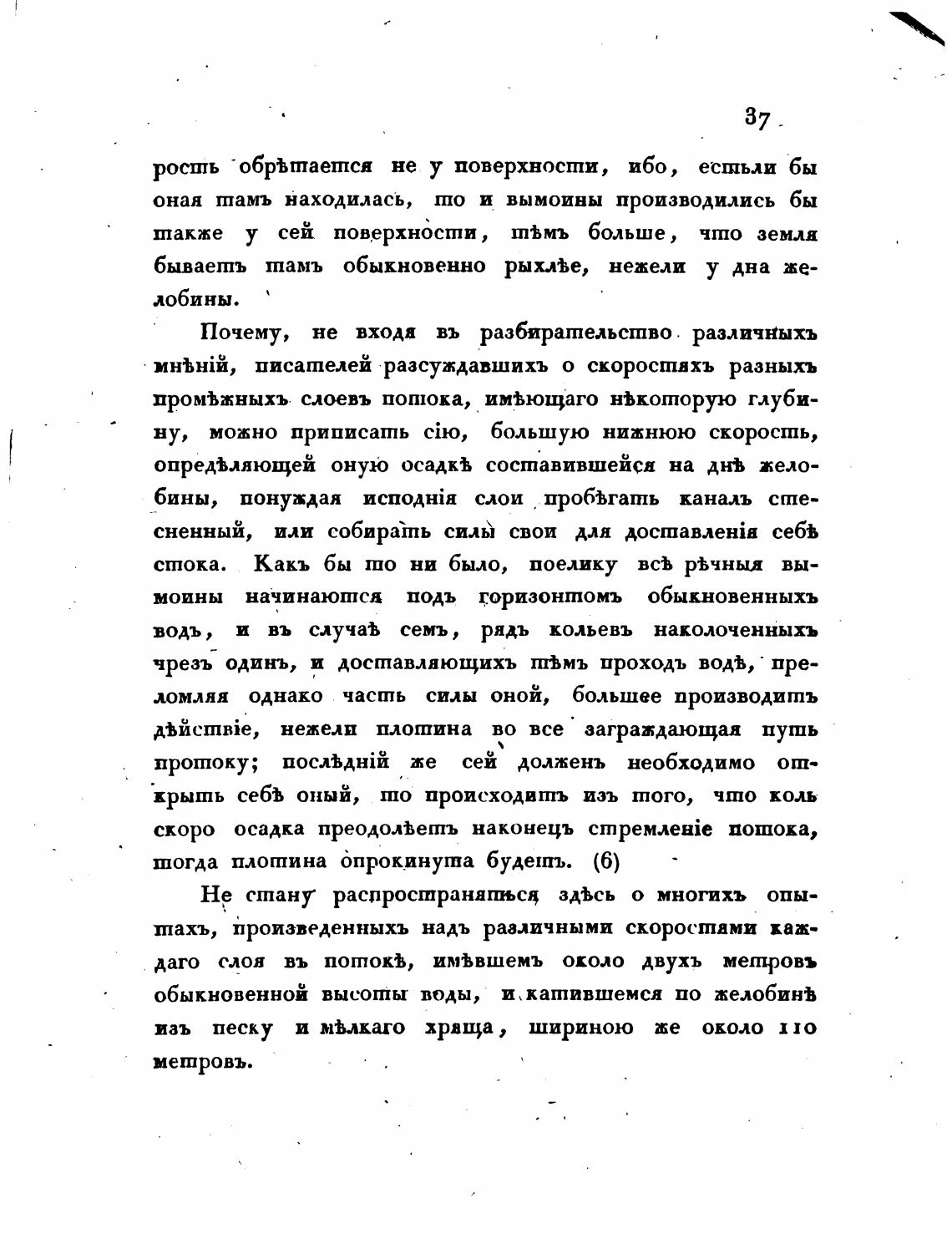 37

рость обрѣтается не у поверхности, ибо, естьли бы оная тамъ находилась, то и вымоины производились бы также у сей поверхности, тѣмъ больше, что земля бываетъ тамъ обыкновенно рыхлѣе, нежели у дна желобины.

Почему, не входя въ разбирательство различныхъ мнѣній, писателей разсуждавшихъ о скоростяхъ разныхъ промѣжныхъ слоевъ потока, имѣющаго нѣкоторую глубину, можно приписать сію, большую нижнюю скорость, опредѣляющей оную осадкѣ составившейся на днѣ желобины, понуждая исподнія слои пробѣгать каналъ стесненный, или собирать силы свои для доставленія себѣ стока. Какъ бы то ни было, поелику всѣ рѣчныя вымоины начинаются подъ горизонтомъ обыкновенныхъ водъ, и въ случаѣ семъ, рядъ кольевъ наколоченныхъ чрезъ одинъ, и доставляющихъ тѣмъ проходъ водѣ, преломляя однако часть силы оной, большее производитъ дѣйствіе, нежели плотина во все заграждающая путь протоку; послѣдній же сей долженъ необходимо открыть себѣ оный, то происходитъ изъ того, что коль скоро осадка преодолѣетъ наконецъ стремленіе потока, тогда плотина опрокинута будетъ. (6)

Не стану распространяться здѣсь о многихъ опытахъ, произведенныхъ надъ различными скоростями каждаго слоя въ потокѣ, имѣвшемъ около двухъ метровъ обыкновенной высоты воды, и катившемся по желобинѣ изъ песку и мѣлкаго хряща, шириною же около 110 метровъ.